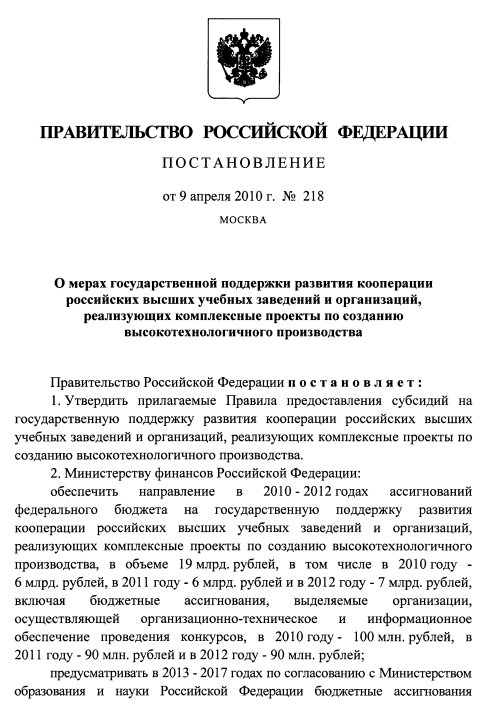 ПРАВИТЕЛЬСТВО РОССИЙСКОЙ ФЕДЕРАЦИИ

ПОСТАНОВЛЕНИЕ

от 9 апреля 2010 г. № 218

МОСКВА

О мерах государственной поддержки развития кооперации российских высших учебных заведений и организаций, реализующих комплексные проекты по созданию высокотехнологичного производства

Правительство Российской Федерации постановляет:

1. Утвердить прилагаемые Правила предоставления субсидий на государственную поддержку развития кооперации российских высших учебных заведений и организаций, реализующих комплексные проекты по созданию высокотехнологичного производства.

2. Министерству финансов Российской Федерации:

обеспечить направление в 2010 - 2012 годах ассигнований федерального бюджета на государственную поддержку развития кооперации российских высших учебных заведений и организаций, реализующих комплексные проекты по созданию высокотехнологичного производства, в объеме 19 млрд. рублей, в том числе в 2010 году - 6 млрд. рублей, в 2011 году - 6 млрд. рублей и в 2012 году - 7 млрд. рублей, включая бюджетные ассигнования, выделяемые организации, осуществляющей организационно-техническое и информационное обеспечение проведения конкурсов, в 2010 году - 100 млн. рублей, в 2011 году - 90 млн. рублей и в 2012 году - 90 млн. рублей;

предусматривать в 2013 - 2017 годах по согласованию с Министерством образования и науки Российской Федерации бюджетные ассигнования